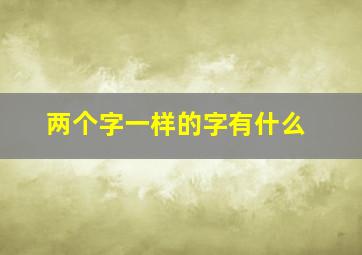 两个字一样的字有什么